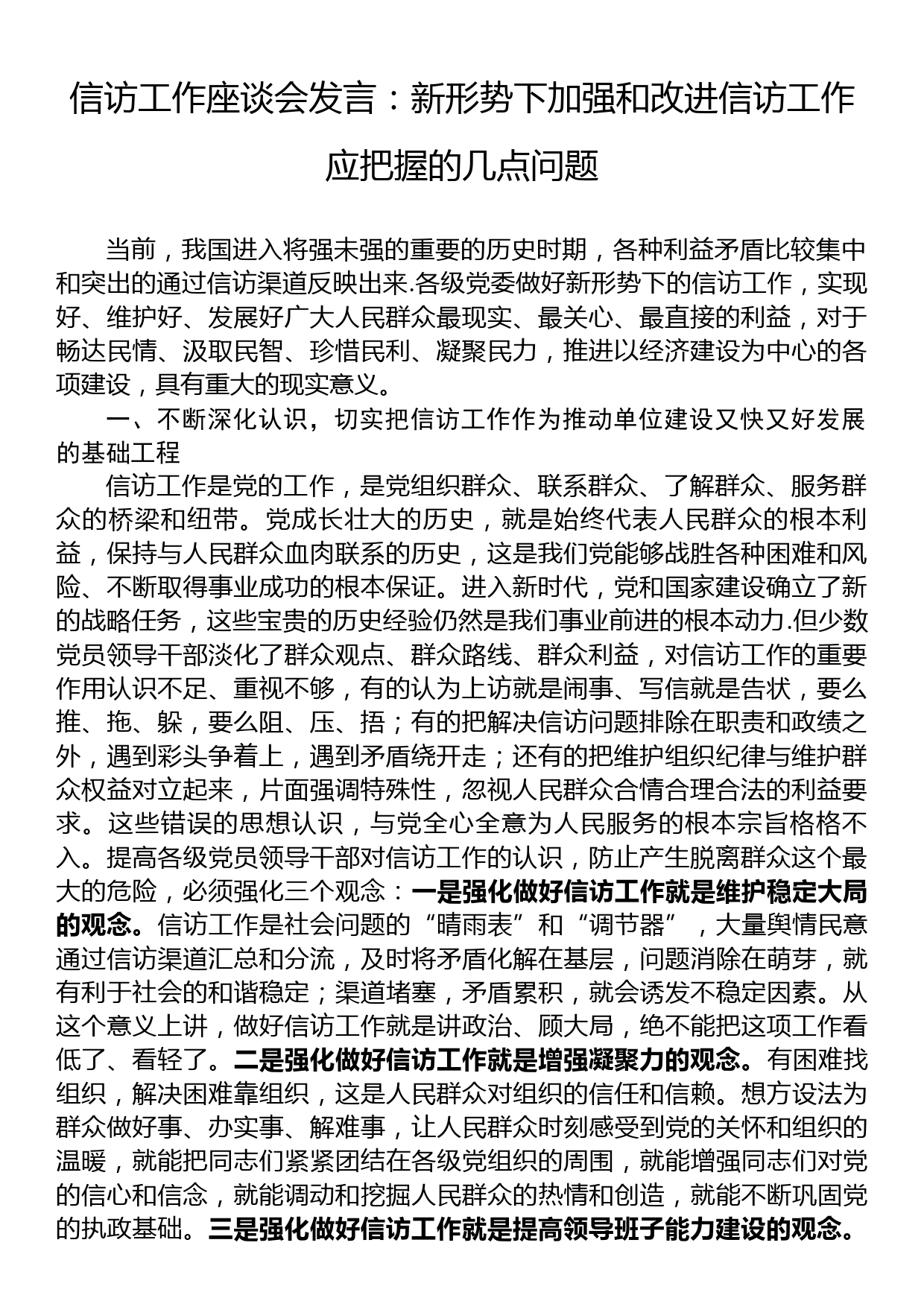 信访工作座谈会发言：新形势下加强和改进信访工作应把握的几点问题

当前，我国进入将强未强的重要的历史时期，各种利益矛盾比较集中和突出的通过信访渠道反映出来.各级党委做好新形势下的信访工作，实现好、维护好、发展好广大人民群众最现实、最关心、最直接的利益，对于畅达民情、汲取民智、珍惜民利、凝聚民力，推进以经济建设为中心的各项建设，具有重大的现实意义。

一、不断深化认识，切实把信访工作作为推动单位建设又快又好发展的基础工程

信访工作是党的工作，是党组织群众、联系群众、了解群众、服务群众的桥梁和纽带。党成长壮大的历史，就是始终代表人民群众的根本利益，保持与人民群众血肉联系的历史，这是我们党能够战胜各种困难和风险、不断取得事业成功的根本保证。进入新时代，党和国家建设确立了新的战略任务，这些宝贵的历史经验仍然是我们事业前进的根本动力.但少数党员领导干部淡化了群众观点、群众路线、群众利益，对信访工作的重要作用认识不足、重视不够，有的认为上访就是闹事、写信就是告状，要么推、拖、躲，要么阻、压、捂；有的把解决信访问题排除在职责和政绩之外，遇到彩头争着上，遇到矛盾绕开走；还有的把维护组织纪律与维护群众权益对立起来，片面强调特殊性，忽视人民群众合情合理合法的利益要求。这些错误的思想认识，与党全心全意为人民服务的根本宗旨格格不入。提高各级党员领导干部对信访工作的认识，防止产生脱离群众这个最大的危险，必须强化三个观念：一是强化做好信访工作就是维护稳定大局的观念。信访工作是社会问题的“晴雨表”和“调节器”，大量舆情民意通过信访渠道汇总和分流，及时将矛盾化解在基层，问题消除在萌芽，就有利于社会的和谐稳定；渠道堵塞，矛盾累积，就会诱发不稳定因素。从这个意义上讲，做好信访工作就是讲政治、顾大局，绝不能把这项工作看低了、看轻了。二是强化做好信访工作就是增强凝聚力的观念。有困难找组织，解决困难靠组织，这是人民群众对组织的信任和信赖。想方设法为群众做好事、办实事、解难事，让人民群众时刻感受到党的关怀和组织的温暖，就能把同志们紧紧团结在各级党组织的周围，就能增强同志们对党的信心和信念，就能调动和挖掘人民群众的热情和创造，就能不断巩固党的执政基础。三是强化做好信访工作就是提高领导班子能力建设的观念。